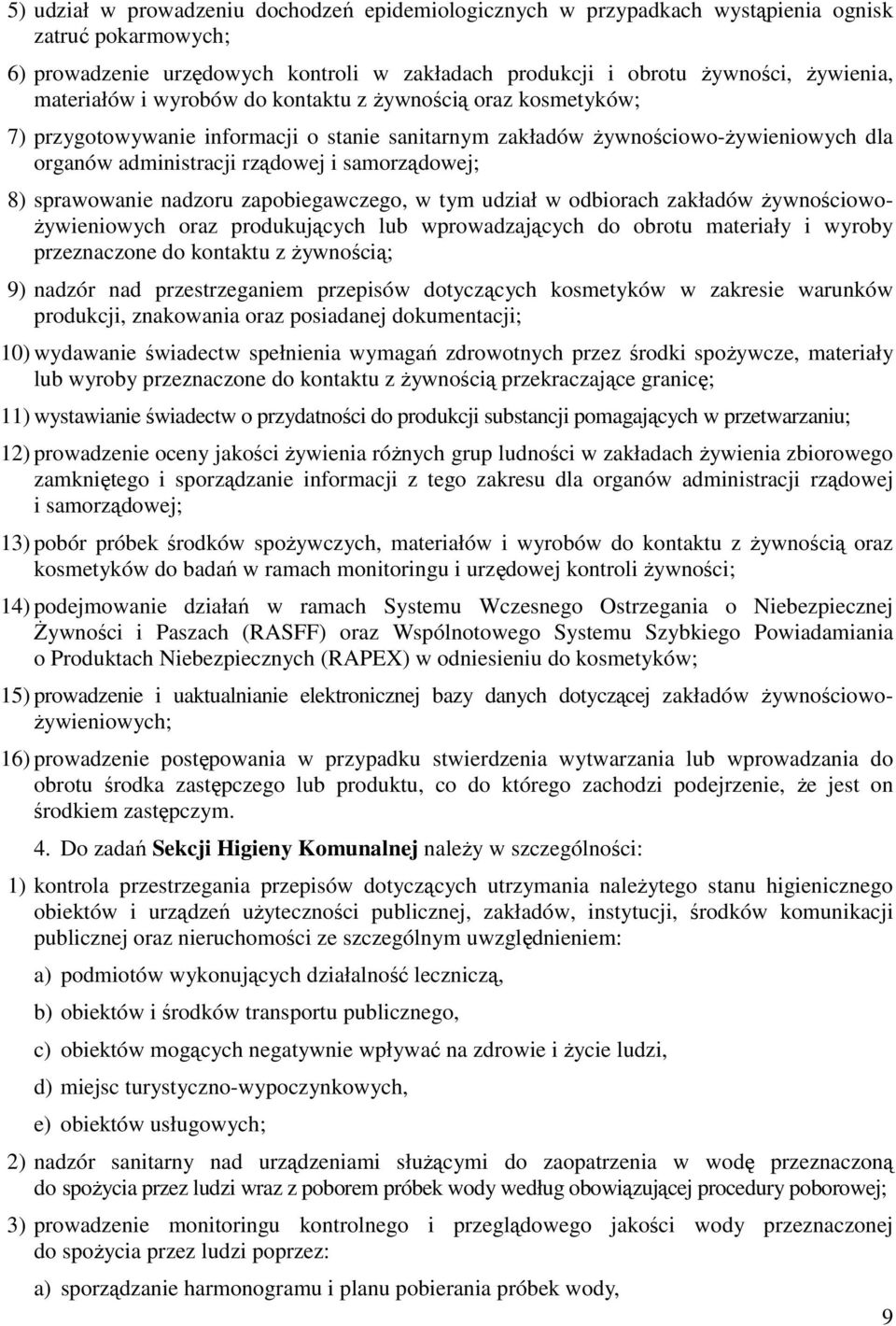 5) udział w prowadzeniu dochodzeń epidemiologicznych w przypadkach wystąpienia ognisk zatruć pokarmowych;

6) prowadzenie urzędowych kontroli w zakładach produkcji i obrotu żywności, żywienia, materiałów i wyrobów do kontaktu z żywnością oraz kosmetyków;

7) przygotowywanie informacji o stanie sanitarnym zakładów żywnościowo-żywieniowych dla organów administracji rządowej i samorządowej;

8) sprawowanie nadzoru zapobiegawczego, w tym udział w odbiorach zakładów żywnościowo-żywieniowych oraz produkujących lub wprowadzających do obrotu materiały i wyroby przeznaczone do kontaktu z żywnością;

9) nadzór nad przestrzeganiem przepisów dotyczących kosmetyków w zakresie warunków produkcji, znakowania oraz posiadanej dokumentacji;

10) wydawanie świadectw spełnienia wymagań zdrowotnych przez środki spożywcze, materiały lub wyroby przeznaczone do kontaktu z żywnością przekraczające granicę;

11) wystawianie świadectw o przydatności do produkcji substancji pomagających w przetwarzaniu;

12) prowadzenie oceny jakości żywienia różnych grup ludności w zakładach żywienia zbiorowego zamkniętego i sporządzanie informacji z tego zakresu dla organów administracji rządowej i samorządowej;

13) pobór próbek środków spożywczych, materiałów i wyrobów do kontaktu z żywnością oraz kosmetyków do badań w ramach monitoringu i urzędowej kontroli żywności;

14) podejmowanie działań w ramach Systemu Wczesnego Ostrzegania o Niebezpiecznej Żywności i Paszach (RASFF) oraz Wspólnotowego Systemu Szybkiego Powiadamiania o Produktach Niebezpiecznych (RAPEX) w odniesieniu do kosmetyków;

15) prowadzenie i uaktualnianie elektronicznej bazy danych dotyczącej zakładów żywnościowo-żywieniowych;

16) prowadzenie postępowania w przypadku stwierdzenia wytwarzania lub wprowadzania do obrotu środka zastępczego lub produktu, co do którego zachodzi podejrzenie, że jest on środkiem zastępczym.

4. Do zadań Sekcji Higieny Komunalnej należy w szczególności:

1) kontrola przestrzegania przepisów dotyczących utrzymania należytego stanu higienicznego obiektów i urządzeń użyteczności publicznej, zakładów, instytucji, środków komunikacji publicznej oraz nieruchomości ze szczególnym uwzględnieniem:

a) podmiotów wykonujących działalność leczniczą,

b) obiektów i środków transportu publicznego,

c) obiektów mogących negatywnie wpływać na zdrowie i życie ludzi,

d) miejsc turystyczno-wypoczynkowych,

e) obiektów usługowych;

2) nadzór sanitarny nad urządzeniami służącymi do zaopatrzenia w wodę przeznaczoną do spożycia przez ludzi wraz z poborem próbek wody według obowiązującej procedury poborowej;

3) prowadzenie monitoringu kontrolnego i przeglądowego jakości wody przeznaczonej do spożycia przez ludzi poprzez:

a) sporządzanie harmonogramu i planu pobierania próbek wody,

9